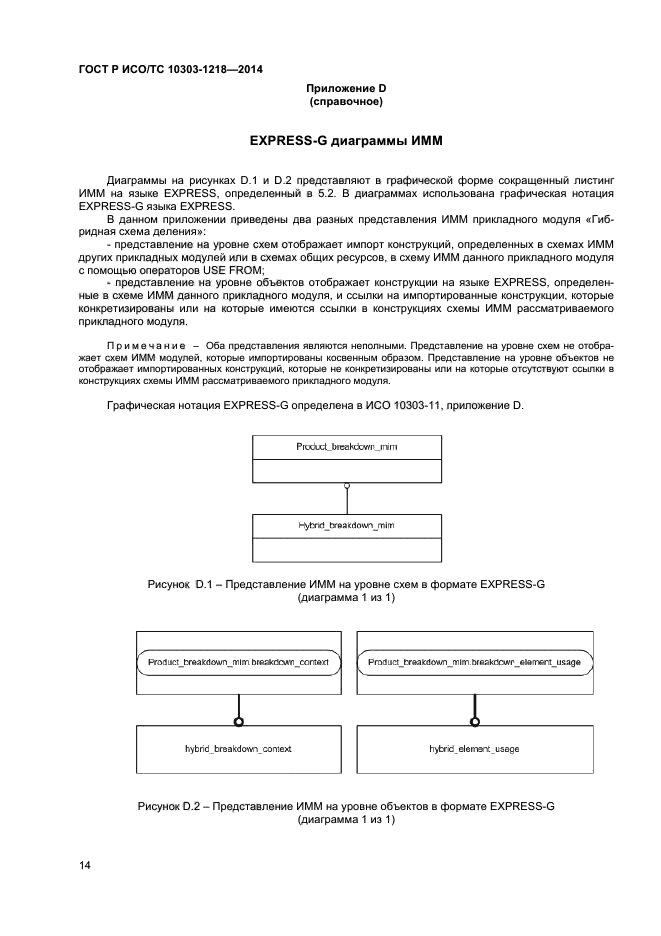 ГОСТ Р ИСО/ТС 10303-1218—2014

Приложение D
(справочное)

EXPRESS-G диаграммы ИММ

Диаграммы на рисунках D.1 и D.2 представляют в графической форме сокращенный листинг ИММ на языке EXPRESS, определенный в 5.2. В диаграммах использована графическая нотация EXPRESS-G языка EXPRESS.

В данном приложении приведены два разных представления ИММ прикладного модуля «Гибридная схема деления»:

- представление на уровне схем отображает импорт конструкций, определенных в схемах ИММ других прикладных модулей или в схемах общих ресурсов, в схему ИММ данного прикладного модуля с помощью операторов USE FROM;

- представление на уровне объектов отображает конструкции на языке EXPRESS, определенные в схеме ИММ данного прикладного модуля, и ссылки на импортированные конструкции, которые конкретизированы или на которые имеются ссылки в конструкциях схемы ИММ рассматриваемого прикладного модуля.

Примечание – Оба представления являются неполными. Представление на уровне схем не отображает схем ИММ модулей, которые импортированы косвенным образом. Представление на уровне объектов не отображает импортированных конструкций, которые не конкретизированы или на которые отсутствуют ссылки в конструкциях схемы ИММ рассматриваемого прикладного модуля.

Графическая нотация EXPRESS-G определена в ИСО 10303-11, приложение D.

Product_breakdown_mim

Hybrid_breakdown_mim

Рисунок D.1 – Представление ИММ на уровне схем в формате EXPRESS-G
(диаграмма 1 из 1)

Product_breakdown_mim.breakdown_context

Product_breakdown_mim.breakdown_element_usage

hybrid_breakdown_context

hybrid_element_usage

Рисунок D.2 – Представление ИММ на уровне объектов в формате EXPRESS-G
(диаграмма 1 из 1)

14